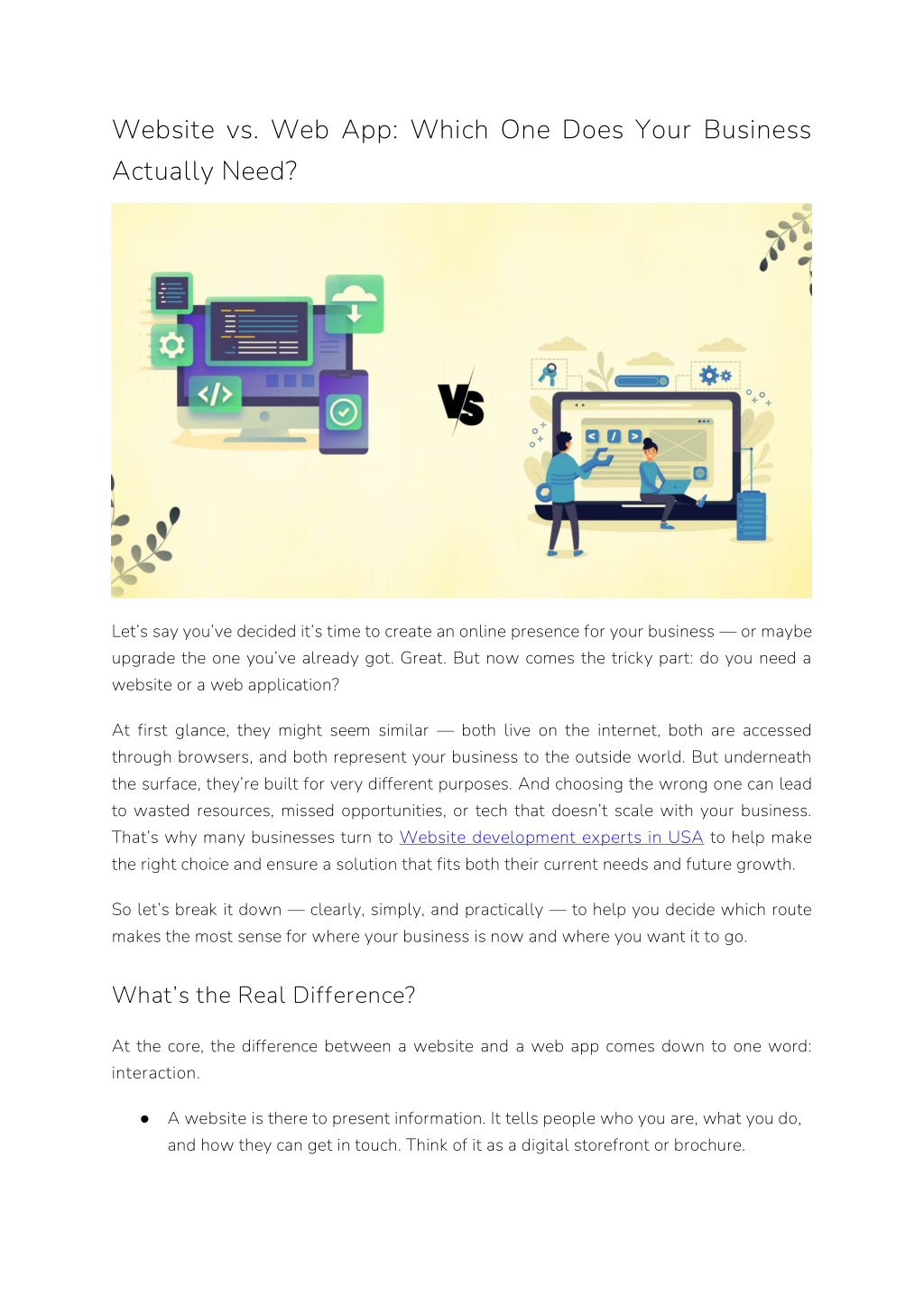 Website vs. Web App: Which One Does Your Business Actually Need?

VS

Let's say you've decided it's time to create an online presence for your business — or maybe upgrade the one you've already got. Great. But now comes the tricky part: do you need a website or a web application?

At first glance, they might seem similar — both live on the internet, both are accessed through browsers, and both represent your business to the outside world. But underneath the surface, they're built for very different purposes. And choosing the wrong one can lead to wasted resources, missed opportunities, or tech that doesn't scale with your business. That's why many businesses turn to Website development experts in USA to help make the right choice and ensure a solution that fits both their current needs and future growth.

So let's break it down — clearly, simply, and practically — to help you decide which route makes the most sense for where your business is now and where you want it to go.

What's the Real Difference?

At the core, the difference between a website and a web app comes down to one word: interaction.

• A website is there to present information. It tells people who you are, what you do, and how they can get in touch. Think of it as a digital storefront or brochure.